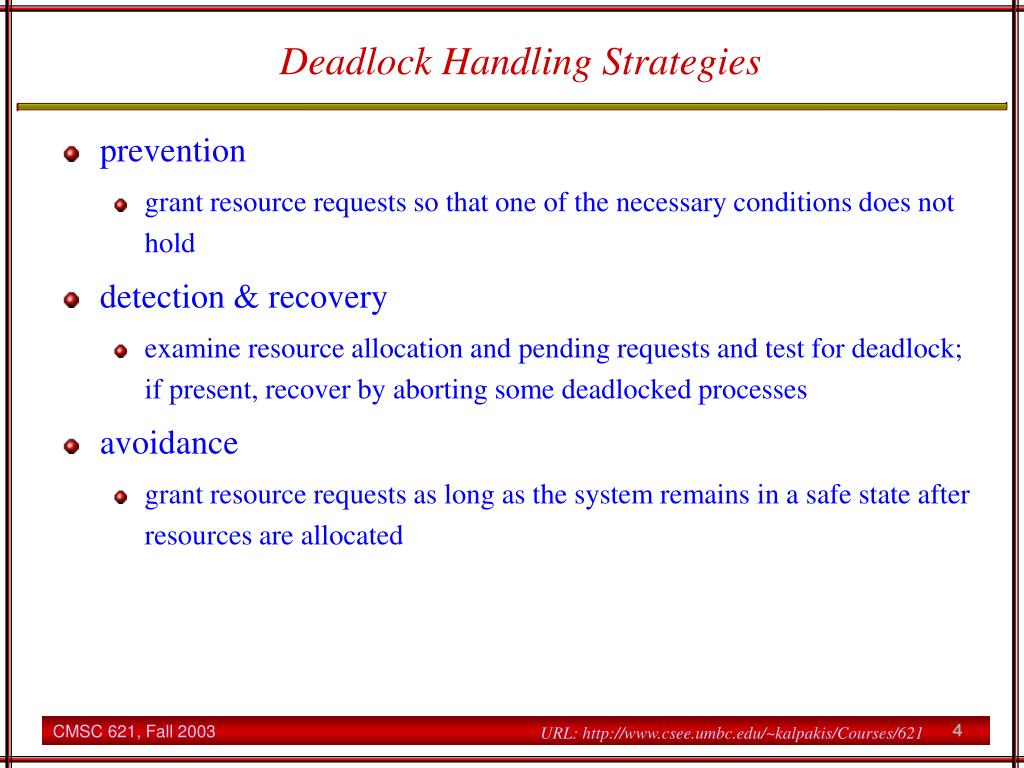 Deadlock Handling Strategies

prevention

grant resource requests so that one of the necessary conditions does not hold

detection & recovery

examine resource allocation and pending requests and test for deadlock; if present, recover by aborting some deadlocked processes

avoidance

grant resource requests as long as the system remains in a safe state after resources are allocated

CMSC 621, Fall 2003

URL: http://www.csee.umbc.edu/~kalpakis/Courses/621

4